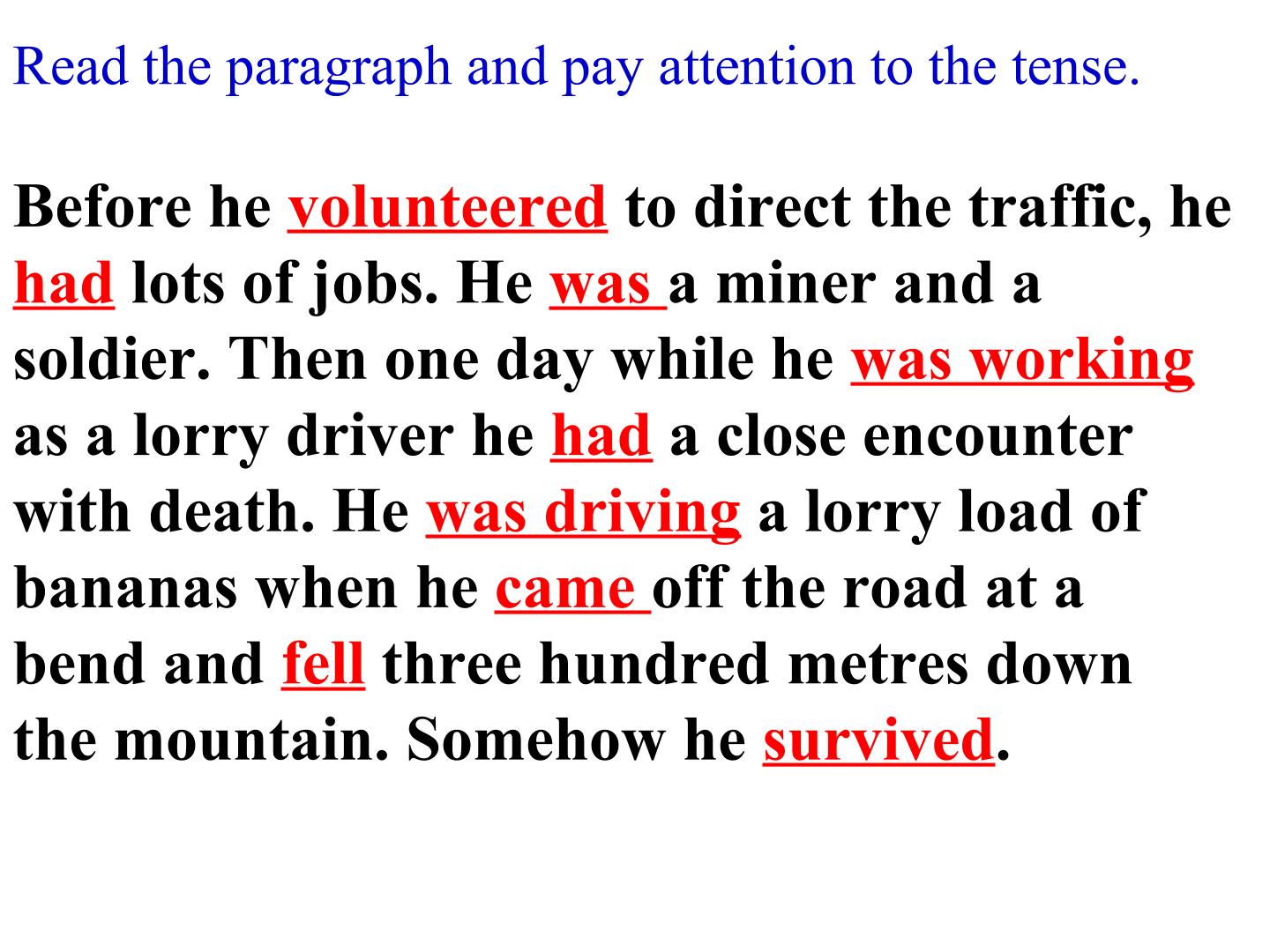 Read the paragraph and pay attention to the tense.

Before he volunteered to direct the traffic, he had lots of jobs. He was a miner and a soldier. Then one day while he was working as a lorry driver he had a close encounter with death. He was driving a lorry load of bananas when he came off the road at a bend and fell three hundred metres down the mountain. Somehow he survived.